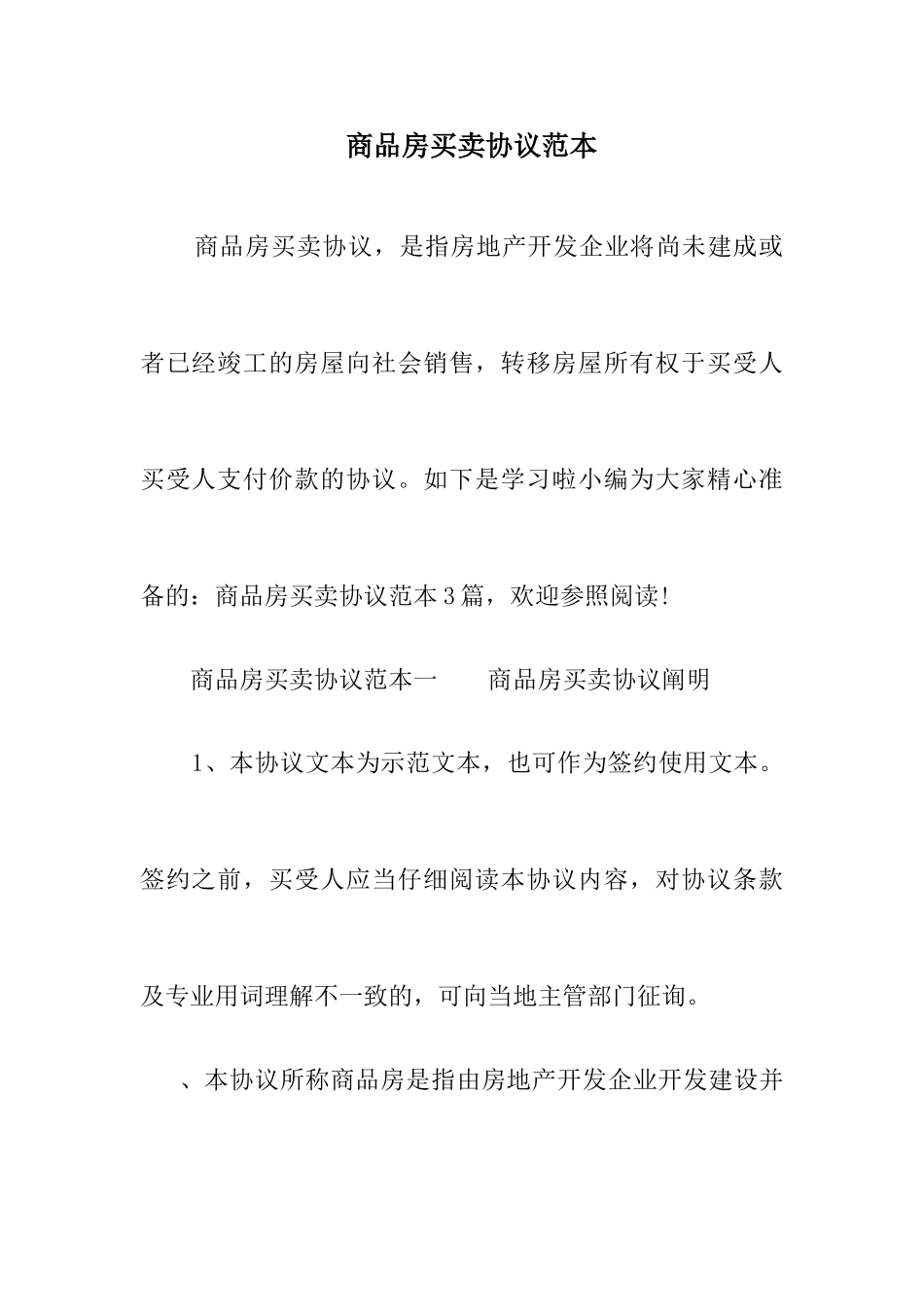 商品房买卖协议范本

商品房买卖协议，是指房地产开发企业将尚未建成或者已经竣工的房屋向社会销售，转移房屋所有权于买受人买受人支付价款的协议。如下是学习啦小编为大家精心准备的：商品房买卖协议范本3篇，欢迎参照阅读!

商品房买卖协议范本一　　商品房买卖协议阐明

1、本协议文本为示范文本，也可作为签约使用文本。签约之前，买受人应当仔细阅读本协议内容，对协议条款及专业用词理解不一致的，可向当地主管部门征询。

、本协议所称商品房是指由房地产开发企业开发建设并